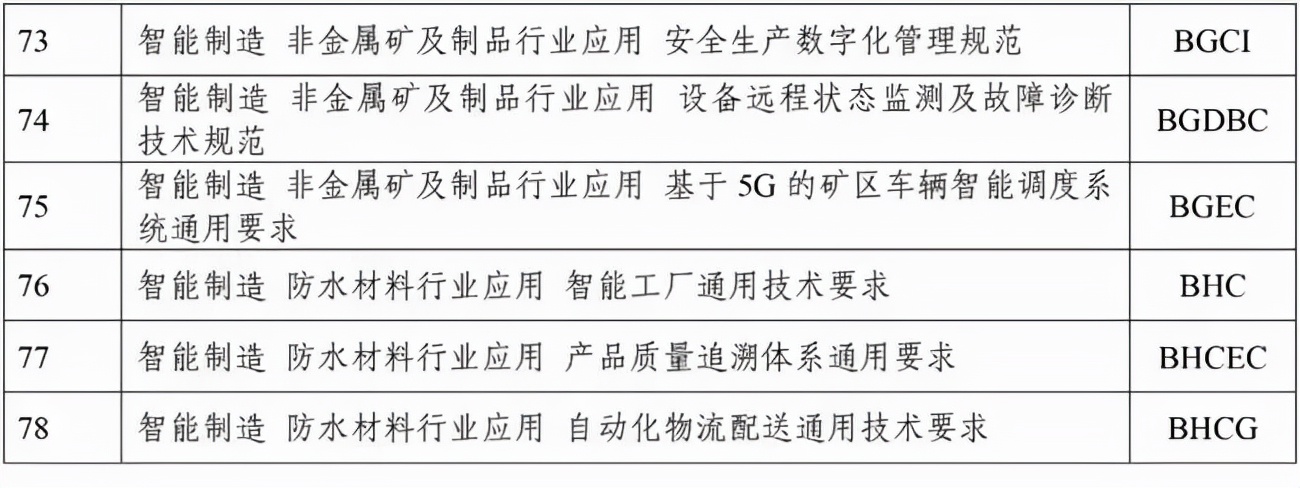 | 73 | 智能制造 非金属矿及制品行业应用 安全生产数字化管理规范 | BGCI |
|---|---|---|
| 74 | 智能制造 非金属矿及制品行业应用 设备远程状态监测及故障诊断技术规范 | BGDBC |
| 75 | 智能制造 非金属矿及制品行业应用 基于 5G 的矿区车辆智能调度系统通用要求 | BGEC |
| 76 | 智能制造 防水材料行业应用 智能工厂通用技术要求 | BHC |
| 77 | 智能制造 防水材料行业应用 产品质量追溯体系通用要求 | BHCEC |
| 78 | 智能制造 防水材料行业应用 自动化物流配送通用技术要求 | BHCG |